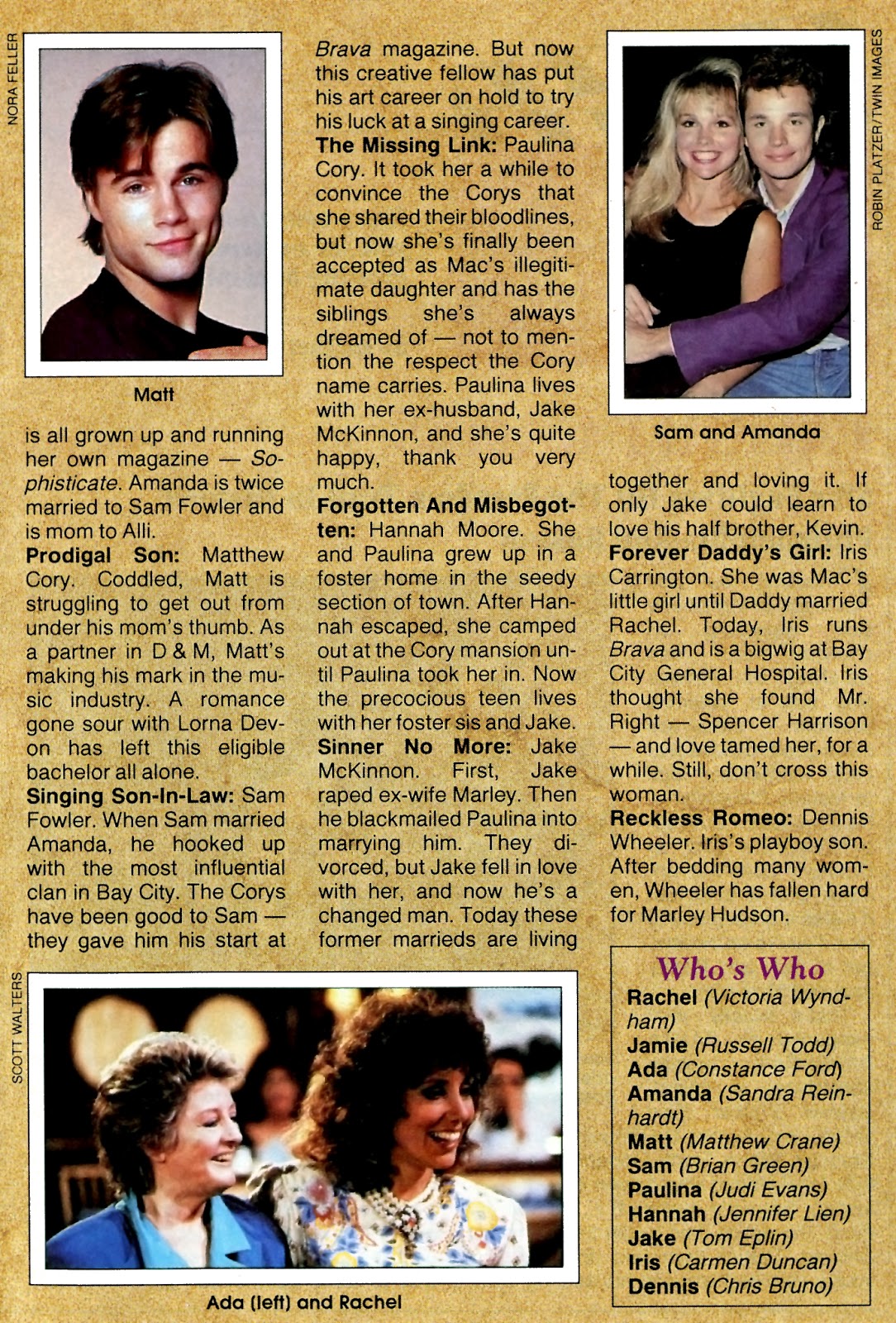 NORA FELLER

Matt

is all grown up and running her own magazine — Sophisticate. Amanda is twice married to Sam Fowler and is mom to Alli.

Prodigal Son: Matthew Cory. Coddled, Matt is struggling to get out from under his mom's thumb. As a partner in D & M, Matt's making his mark in the music industry. A romance gone sour with Lorna Devon has left this eligible bachelor all alone.

Singing Son-In-Law: Sam Fowler. When Sam married Amanda, he hooked up with the most influential clan in Bay City. The Corys have been good to Sam — they gave him his start at Brava magazine. But now this creative fellow has put his art career on hold to try his luck at a singing career.

The Missing Link: Paulina Cory. It took her a while to convince the Corys that she shared their bloodlines, but now she's finally been accepted as Mac's illegitimate daughter and has the siblings she's always dreamed of — not to mention the respect the Cory name carries. Paulina lives with her ex-husband, Jake McKinnon, and she's quite happy, thank you very much.

Forgotten And Misbegotten: Hannah Moore. She and Paulina grew up in a foster home in the seedy section of town. After Hannah escaped, she camped out at the Cory mansion until Paulina took her in. Now the precocious teen lives with her foster sis and Jake.

Sinner No More: Jake McKinnon. First, Jake raped ex-wife Marley. Then he blackmailed Paulina into marrying him. They divorced, but Jake fell in love with her, and now he's a changed man. Today these former marrieds are living together and loving it. If only Jake could learn to love his half brother, Kevin.

ROBIN PLATZER/TWIN IMAGES

Sam and Amanda

Forever Daddy's Girl: Iris Carrington. She was Mac's little girl until Daddy married Rachel. Today, Iris runs Brava and is a bigwig at Bay City General Hospital. Iris thought she found Mr. Right — Spencer Harrison — and love tamed her, for a while. Still, don't cross this woman.

Reckless Romeo: Dennis Wheeler. Iris's playboy son. After bedding many women, Wheeler has fallen hard for Marley Hudson.

SCOTT WALTERS

Ada (left) and Rachel

Who's Who
Rachel (Victoria Wyndham)
Jamie (Russell Todd)
Ada (Constance Ford)
Amanda (Sandra Reinhardt)
Matt (Matthew Crane)
Sam (Brian Green)
Paulina (Judi Evans)
Hannah (Jennifer Lien)
Jake (Tom Eplin)
Iris (Carmen Duncan)
Dennis (Chris Bruno)